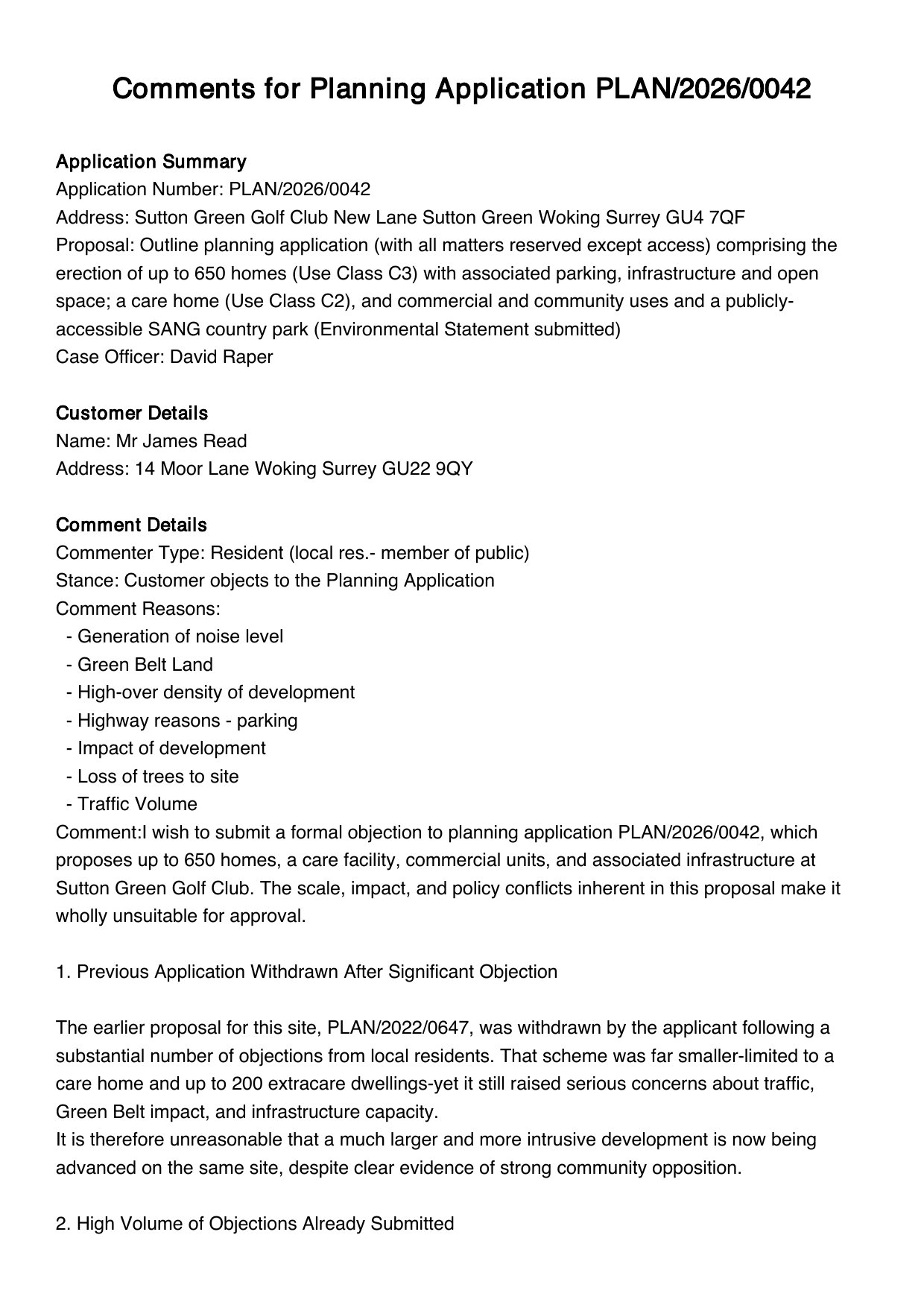 Comments for Planning Application PLAN/2026/0042

Application Summary
Application Number: PLAN/2026/0042
Address: Sutton Green Golf Club New Lane Sutton Green Woking Surrey GU4 7QF
Proposal: Outline planning application (with all matters reserved except access) comprising the erection of up to 650 homes (Use Class C3) with associated parking, infrastructure and open space; a care home (Use Class C2), and commercial and community uses and a publicly-accessible SANG country park (Environmental Statement submitted)
Case Officer: David Raper

Customer Details
Name: Mr James Read
Address: 14 Moor Lane Woking Surrey GU22 9QY

Comment Details
Commenter Type: Resident (local res.- member of public)
Stance: Customer objects to the Planning Application
Comment Reasons:
- Generation of noise level
- Green Belt Land
- High-over density of development
- Highway reasons - parking
- Impact of development
- Loss of trees to site
- Traffic Volume
Comment:I wish to submit a formal objection to planning application PLAN/2026/0042, which proposes up to 650 homes, a care facility, commercial units, and associated infrastructure at Sutton Green Golf Club. The scale, impact, and policy conflicts inherent in this proposal make it wholly unsuitable for approval.

1. Previous Application Withdrawn After Significant Objection

The earlier proposal for this site, PLAN/2022/0647, was withdrawn by the applicant following a substantial number of objections from local residents. That scheme was far smaller-limited to a care home and up to 200 extracare dwellings-yet it still raised serious concerns about traffic, Green Belt impact, and infrastructure capacity.
It is therefore unreasonable that a much larger and more intrusive development is now being advanced on the same site, despite clear evidence of strong community opposition.

2. High Volume of Objections Already Submitted